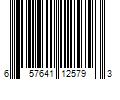 6 57641 12579 3